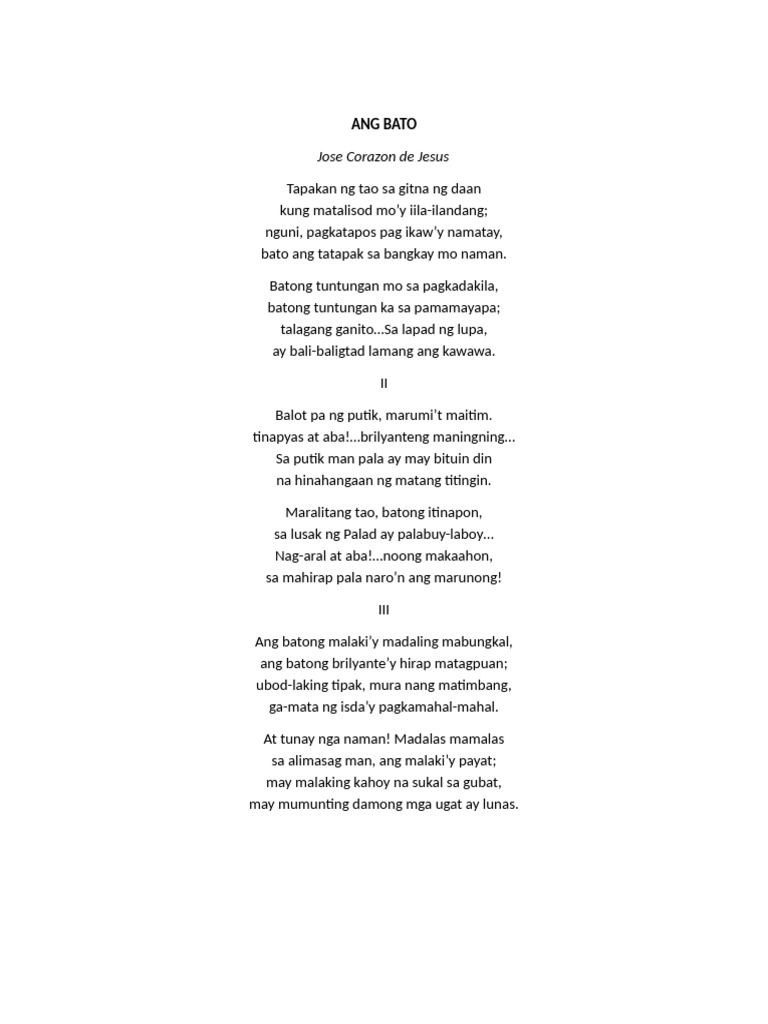 ANG BATO

Jose Corazon de Jesus

Tapakan ng tao sa gitna ng daan
kung matalisod mo'y iila-ilandang;
nguni, pagkatapos pag ikaw'y namatay,
bato ang tatapak sa bangkay mo naman.

Batong tuntungan mo sa pagkadakila,
batong tuntungan ka sa pamamayapa;
talagang ganito...Sa lapad ng lupa,
ay bali-baligtad lamang ang kawawa.

II

Balot pa ng putik, marumi't maitim.
tinapyas at aba!...brilyanteng maningning...
Sa putik man pala ay may bituin din
na hinahangaan ng matang titingin.

Maralitang tao, batong itinapon,
sa lusak ng Palad ay palabuy-laboy...
Nag-aral at aba!...noong makaahon,
sa mahirap pala naro'n ang marunong!

III

Ang batong malaki'y madaling mabungkal,
ang batong brilyante'y hirap matagpuan;
ubod-laking tipak, mura nang matimbang,
ga-mata ng isda'y pagkamahal-mahal.

At tunay nga naman! Madalas mamalas
sa alimasag man, ang malaki'y payat;
may malaking kahoy na sukal sa gubat,
may mumunting damong mga ugat ay lunas.